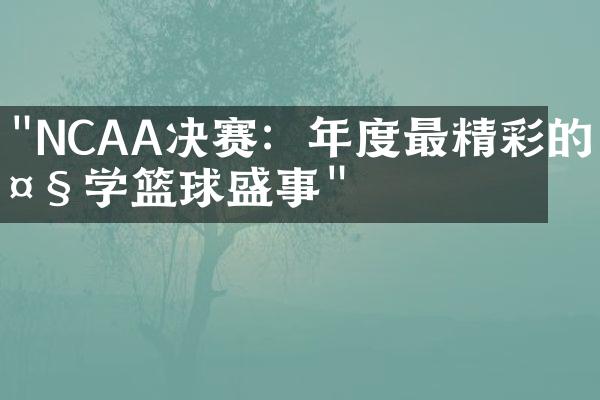 "NCAA决赛：年度最精彩的¤§学篮球盛事"